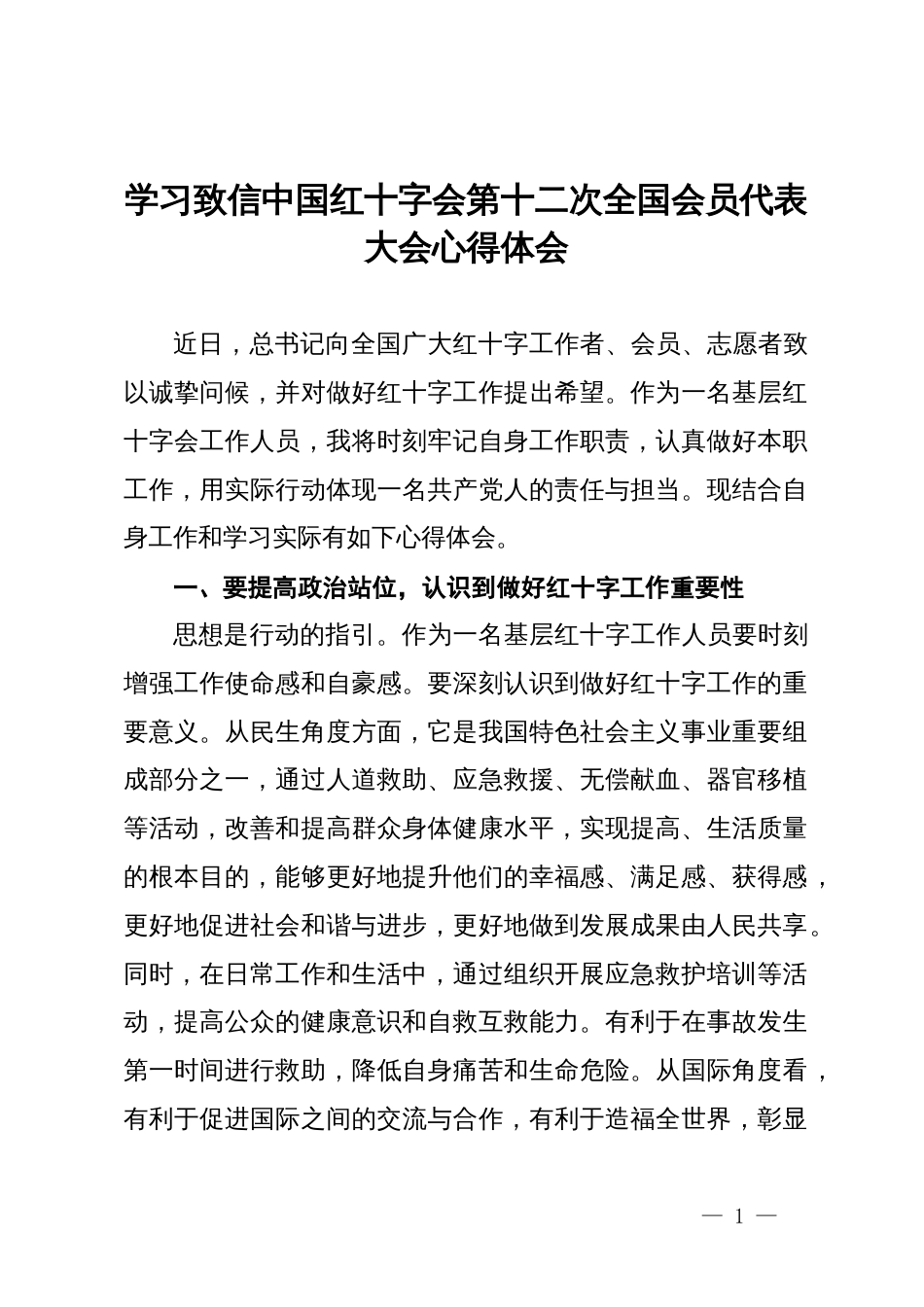 学习致信中国红十字会第十二次全国会员代表大会心得体会

近日，总书记向全国广大红十字工作者、会员、志愿者致以诚挚问候，并对做好红十字工作提出希望。作为一名基层红十字会工作人员，我将时刻牢记自身工作职责，认真做好本职工作，用实际行动体现一名共产党人的责任与担当。现结合自身工作和学习实际有如下心得体会。

一、要提高政治站位，认识到做好红十字工作重要性

思想是行动的指引。作为一名基层红十字工作人员要时刻增强工作使命感和自豪感。要深刻认识到做好红十字工作的重要意义。从民生角度方面，它是我国特色社会主义事业重要组成部分之一，通过人道救助、应急救援、无偿献血、器官移植等活动，改善和提高群众身体健康水平，实现提高、生活质量的根本目的，能够更好地提升他们的幸福感、满足感、获得感，更好地促进社会和谐与进步，更好地做到发展成果由人民共享。同时，在日常工作和生活中，通过组织开展应急救护培训等活动，提高公众的健康意识和自救互救能力。有利于在事故发生第一时间进行救助，降低自身痛苦和生命危险。从国际角度看，有利于促进国际之间的交流与合作，有利于造福全世界，彰显

— 1 —